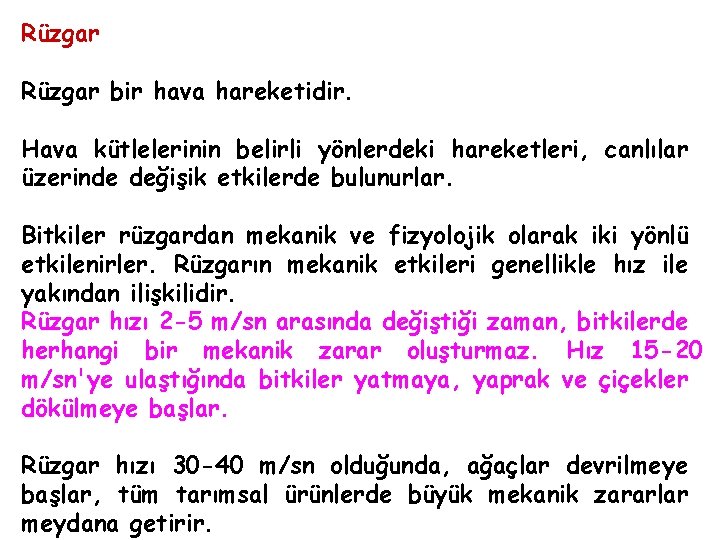 Rüzgar

Rüzgar bir hava hareketidir.

Hava kütlelerinin belirli yönlerdeki hareketleri, canlılar üzerinde değişik etkilerde bulunurlar.

Bitkiler rüzgardan mekanik ve fizyolojik olarak iki yönlü etkilenirler. Rüzgarın mekanik etkileri genellikle hız ile yakından ilişkilidir.
Rüzgar hızı 2-5 m/sn arasında değiştiği zaman, bitkilerde herhangi bir mekanik zarar oluşturmaz. Hız 15-20 m/sn'ye ulaştığında bitkiler yatmaya, yaprak ve çiçekler dökülmeye başlar.

Rüzgar hızı 30-40 m/sn olduğunda, ağaçlar devrilmeye başlar, tüm tarımsal ürünlerde büyük mekanik zararlar meydana getirir.